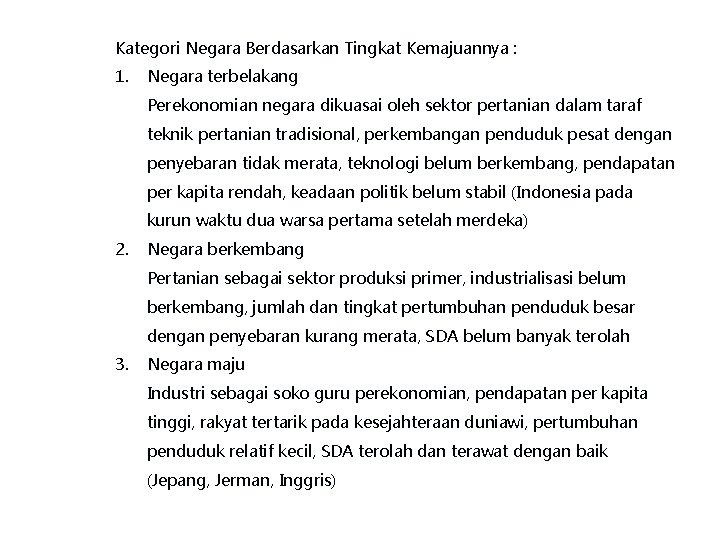 Kategori Negara Berdasarkan Tingkat Kemajuannya :

1. Negara terbelakang
Perekonomian negara dikuasai oleh sektor pertanian dalam taraf teknik pertanian tradisional, perkembangan penduduk pesat dengan penyebaran tidak merata, teknologi belum berkembang, pendapatan per kapita rendah, keadaan politik belum stabil (Indonesia pada kurun waktu dua warsa pertama setelah merdeka)

2. Negara berkembang
Pertanian sebagai sektor produksi primer, industrialisasi belum berkembang, jumlah dan tingkat pertumbuhan penduduk besar dengan penyebaran kurang merata, SDA belum banyak terolah

3. Negara maju
Industri sebagai soko guru perekonomian, pendapatan per kapita tinggi, rakyat tertarik pada kesejahteraan duniawi, pertumbuhan penduduk relatif kecil, SDA terolah dan terawat dengan baik (Jepang, Jerman, Inggris)